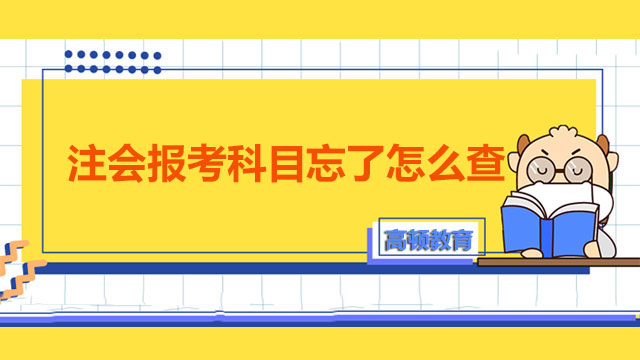 注会报考科目忘了怎么查

高顿教育